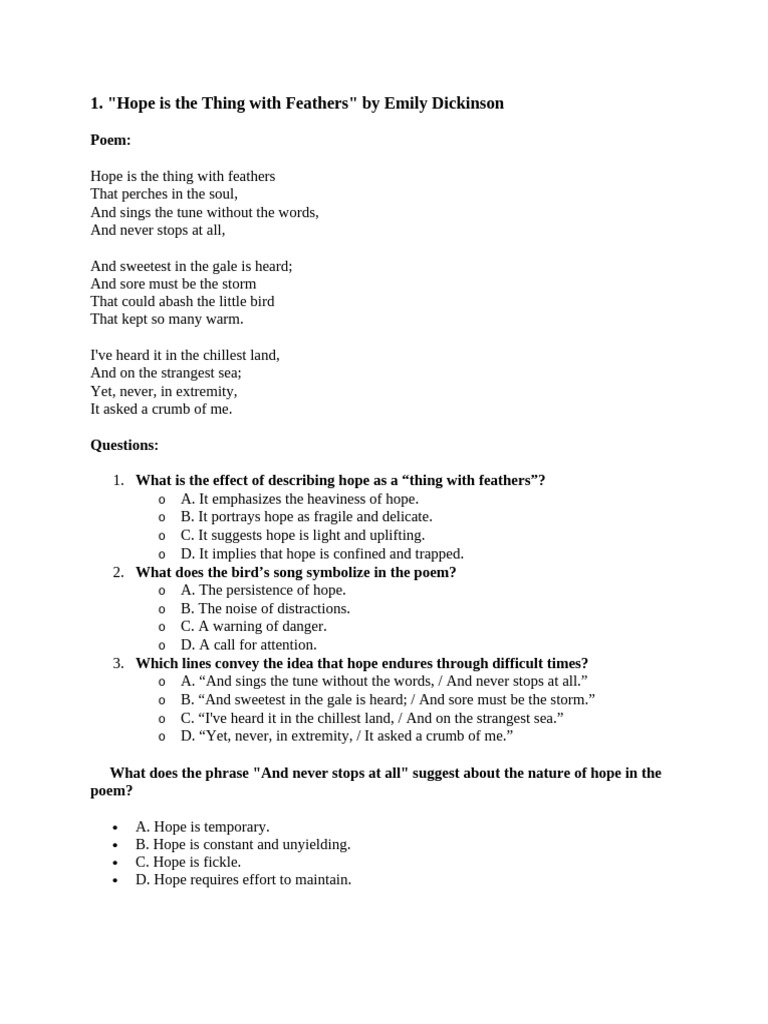 1. "Hope is the Thing with Feathers" by Emily Dickinson

Poem:

Hope is the thing with feathers
That perches in the soul,
And sings the tune without the words,
And never stops at all,

And sweetest in the gale is heard;
And sore must be the storm
That could abash the little bird
That kept so many warm.

I've heard it in the chillest land,
And on the strangest sea;
Yet, never, in extremity,
It asked a crumb of me.

Questions:

1. What is the effect of describing hope as a “thing with feathers”?
o A. It emphasizes the heaviness of hope.
o B. It portrays hope as fragile and delicate.
o C. It suggests hope is light and uplifting.
o D. It implies that hope is confined and trapped.
2. What does the bird’s song symbolize in the poem?
o A. The persistence of hope.
o B. The noise of distractions.
o C. A warning of danger.
o D. A call for attention.
3. Which lines convey the idea that hope endures through difficult times?
o A. “And sings the tune without the words, / And never stops at all.”
o B. “And sweetest in the gale is heard; / And sore must be the storm.”
o C. “I've heard it in the chillest land, / And on the strangest sea.”
o D. “Yet, never, in extremity, / It asked a crumb of me.”

What does the phrase "And never stops at all" suggest about the nature of hope in the poem?

• A. Hope is temporary.
• B. Hope is constant and unyielding.
• C. Hope is fickle.
• D. Hope requires effort to maintain.